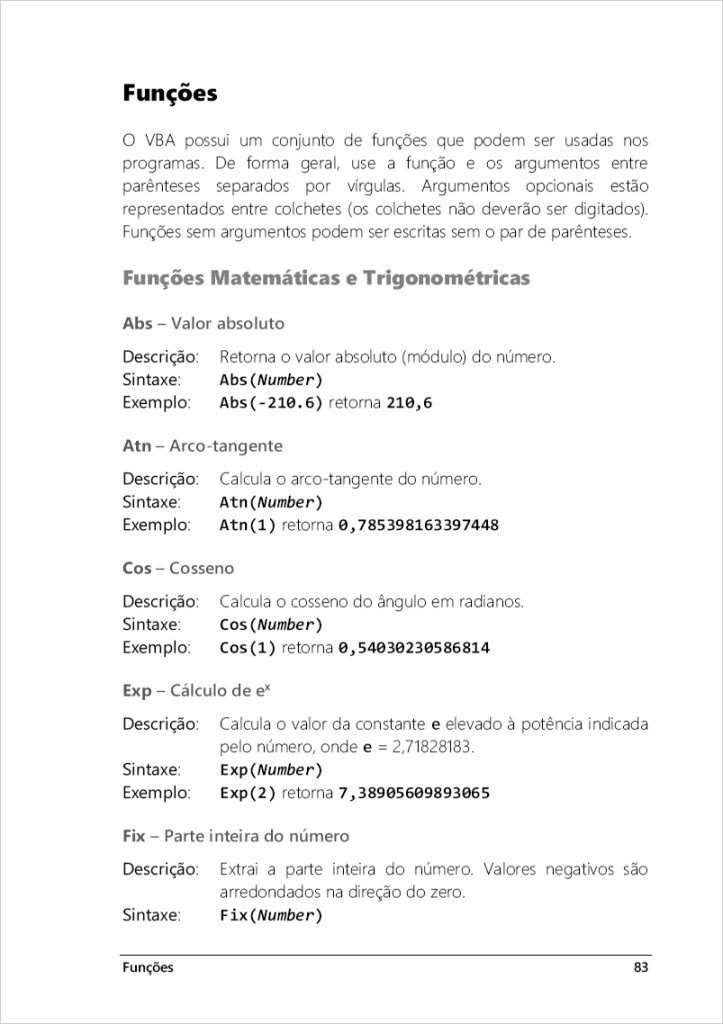 Funções

O VBA possui um conjunto de funções que podem ser usadas nos programas. De forma geral, use a função e os argumentos entre parênteses separados por vírgulas. Argumentos opcionais estão representados entre colchetes (os colchetes não deverão ser digitados). Funções sem argumentos podem ser escritas sem o par de parênteses.

Funções Matemáticas e Trigonométricas

Abs – Valor absoluto

Descrição: Retorna o valor absoluto (módulo) do número.
Sintaxe: Abs(Number)
Exemplo: Abs(-210.6) retorna 210,6

Atn – Arco-tangente

Descrição: Calcula o arco-tangente do número.
Sintaxe: Atn(Number)
Exemplo: Atn(1) retorna 0,785398163397448

Cos – Cosseno

Descrição: Calcula o cosseno do ângulo em radianos.
Sintaxe: Cos(Number)
Exemplo: Cos(1) retorna 0,54030230586814

Exp – Cálculo de $e^x$

Descrição: Calcula o valor da constante e elevado à potência indicada pelo número, onde e = 2,71828183.
Sintaxe: Exp(Number)
Exemplo: Exp(2) retorna 7,38905609893065

Fix – Parte inteira do número

Descrição: Extrai a parte inteira do número. Valores negativos são arredondados na direção do zero.
Sintaxe: Fix(Number)

Funções 83